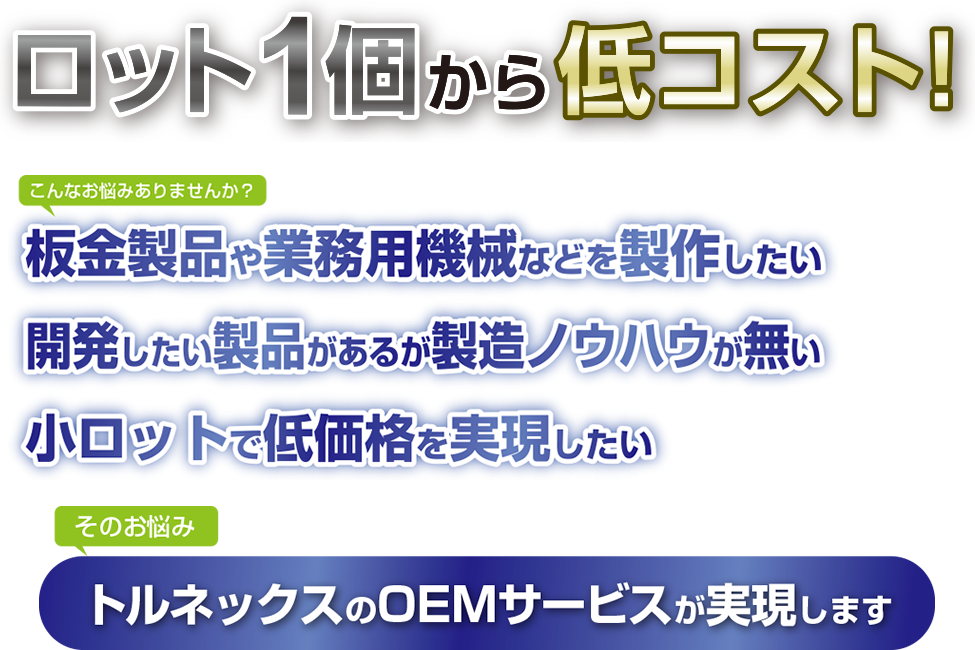 ロット1個から低コスト!

こんなお悩みありませんか?

板金製品や業務用機械などを製作したい

開発したい製品があるが製造ノウハウが無い

小ロットで低価格を実現したい

そのお悩み

トルネックスのOEMサービスが実現します